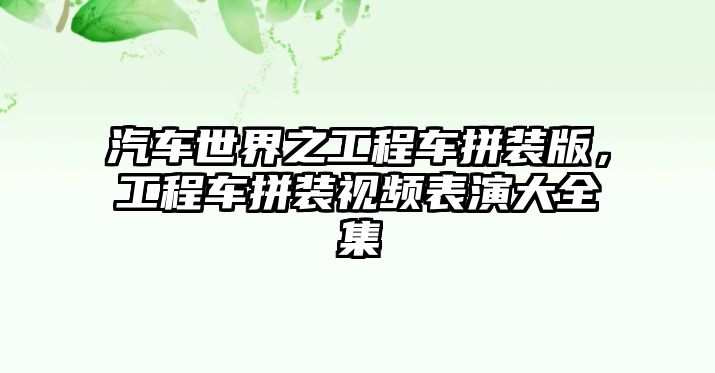 汽车世界之工程车拼装版，工程车拼装视频表演大全集